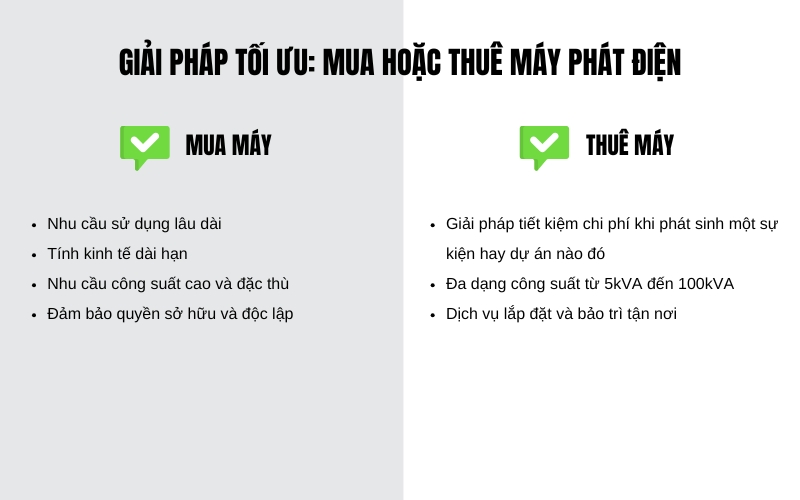 GIẢI PHÁP TỐI ƯU: MUA HOẶC THUÊ MÁY PHÁT ĐIỆN

MUA MÁY

- Nhu cầu sử dụng lâu dài
- Tính kinh tế dài hạn
- Nhu cầu công suất cao và đặc thù
- Đảm bảo quyền sở hữu và độc lập

THUÊ MÁY

- Giải pháp tiết kiệm chi phí khi phát sinh một sự kiện hay dự án nào đó
- Đa dạng công suất từ 5kVA đến 100kVA
- Dịch vụ lắp đặt và bảo trì tận nơi